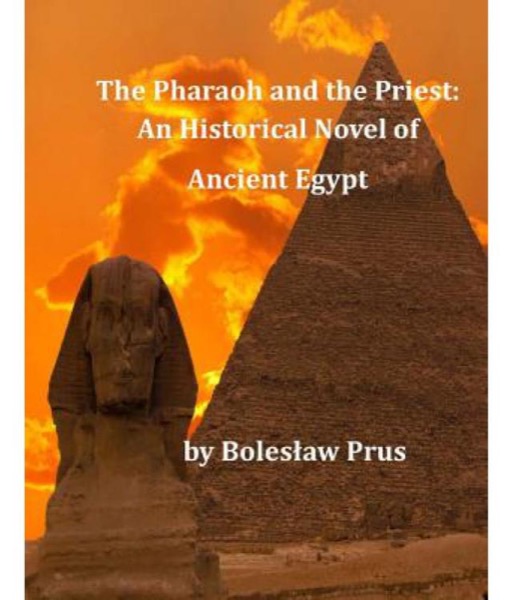 The Pharaoh and the Priest: An Historical Novel of Ancient Egypt

by Bolesław Prus